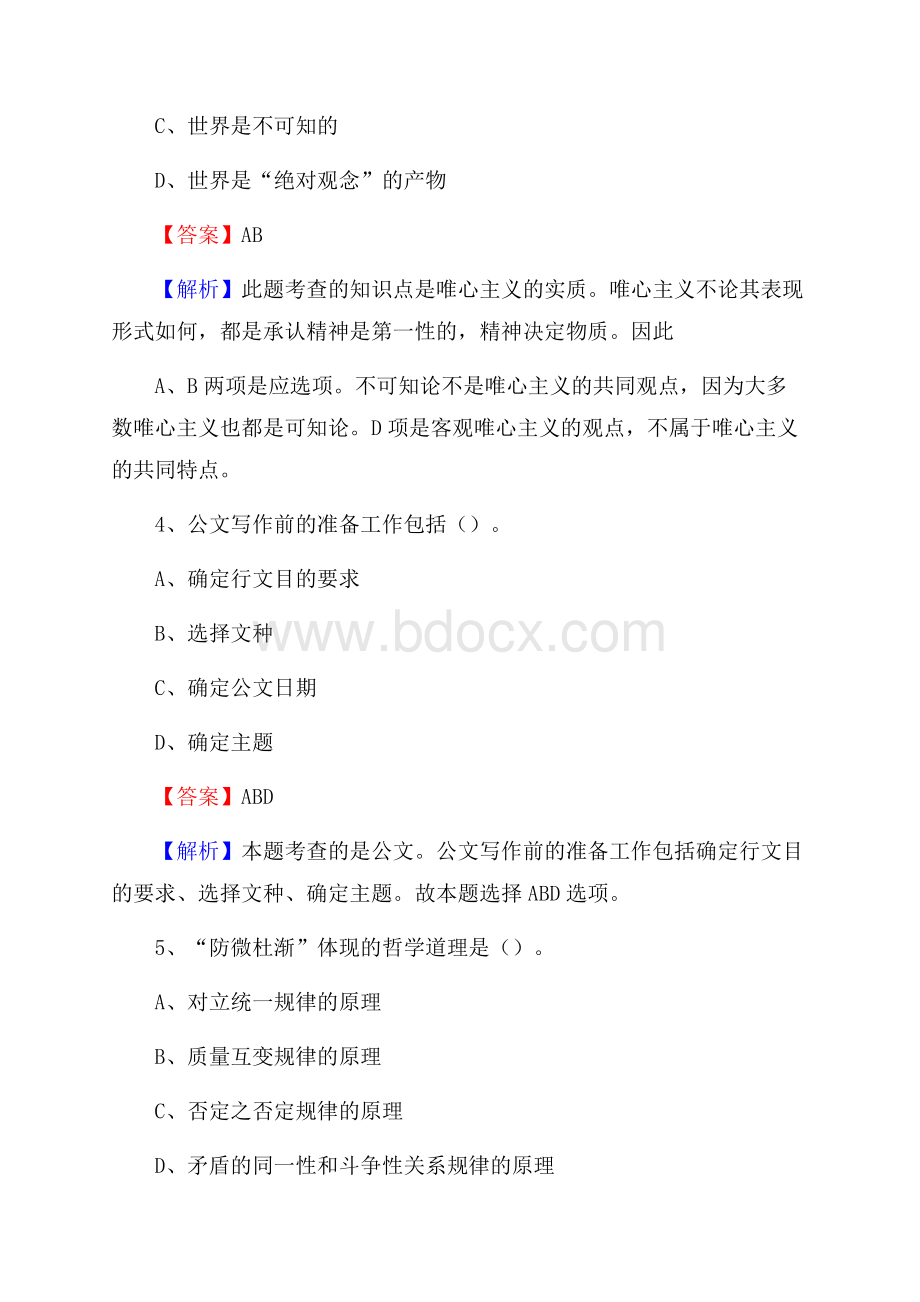 C、世界是不可知的

D、世界是“绝对观念”的产物

【答案】AB

【解析】此题考查的知识点是唯心主义的实质。唯心主义不论其表现形式如何，都是承认精神是第一性的，精神决定物质。因此

A、B 两项是应选项。不可知论不是唯心主义的共同观点，因为大多数唯心主义也都是可知论。D 项是客观唯心主义的观点，不属于唯心主义的共同特点。

4、公文写作前的准备工作包括（）。

A、确定行文目的要求

B、选择文种

www.bdocx.com

C、确定公文日期

D、确定主题

【答案】ABD

【解析】本题考查的是公文。公文写作前的准备工作包括确定行文目的要求、选择文种、确定主题。故本题选择 ABD 选项。

5、“防微杜渐”体现的哲学道理是（）。

A、对立统一规律的原理

B、质量互变规律的原理

C、否定之否定规律的原理

D、矛盾的同一性和斗争性关系规律的原理